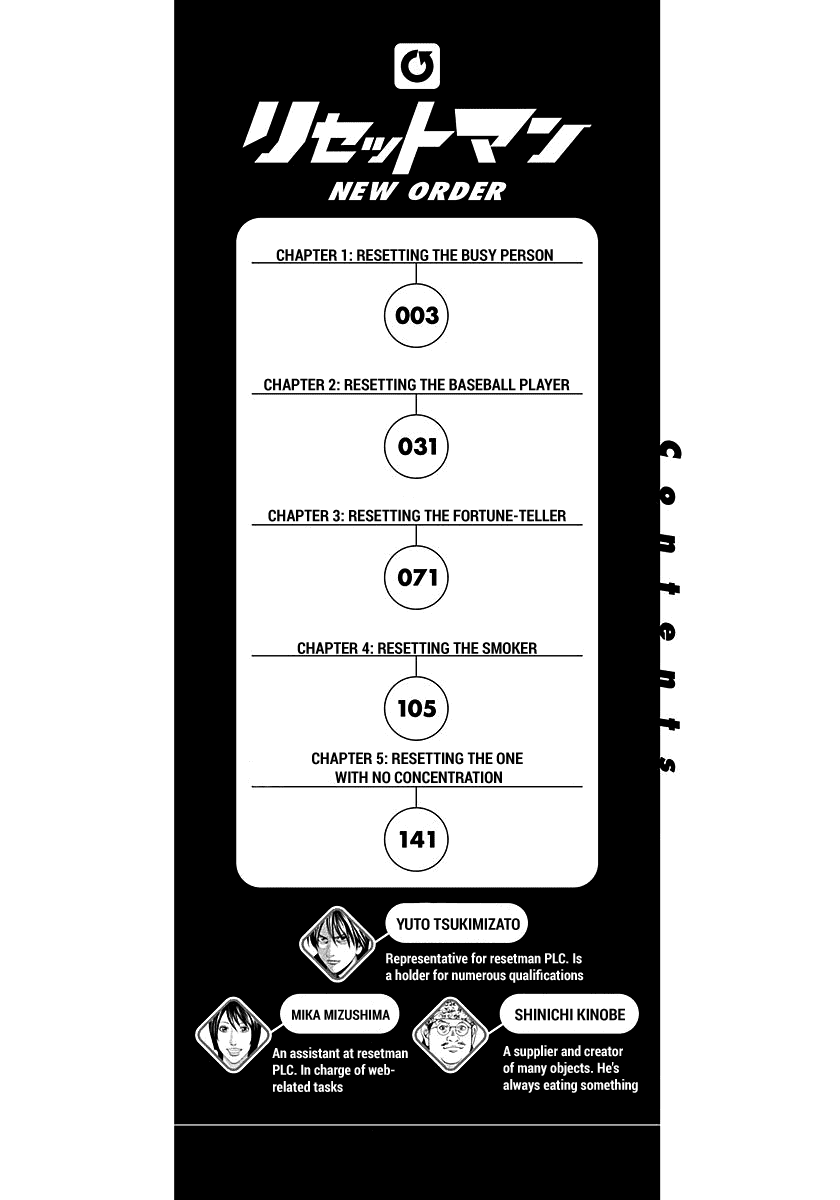 リセットマン
NEW ORDER

CHAPTER 1: RESETTING THE BUSY PERSON
003

CHAPTER 2: RESETTING THE BASEBALL PLAYER
031

CHAPTER 3: RESETTING THE FORTUNE-TELLER
071

CHAPTER 4: RESETTING THE SMOKER
105

CHAPTER 5: RESETTING THE ONE WITH NO CONCENTRATION
141

Contents

YUTO TSUKIMIZATO
Representative for resetman PLC. Is a holder for numerous qualifications

MIKA MIZUSHIMA
An assistant at resetman PLC. In charge of web-related tasks

SHINICHI KINOBE
A supplier and creator of many objects. He's always eating something